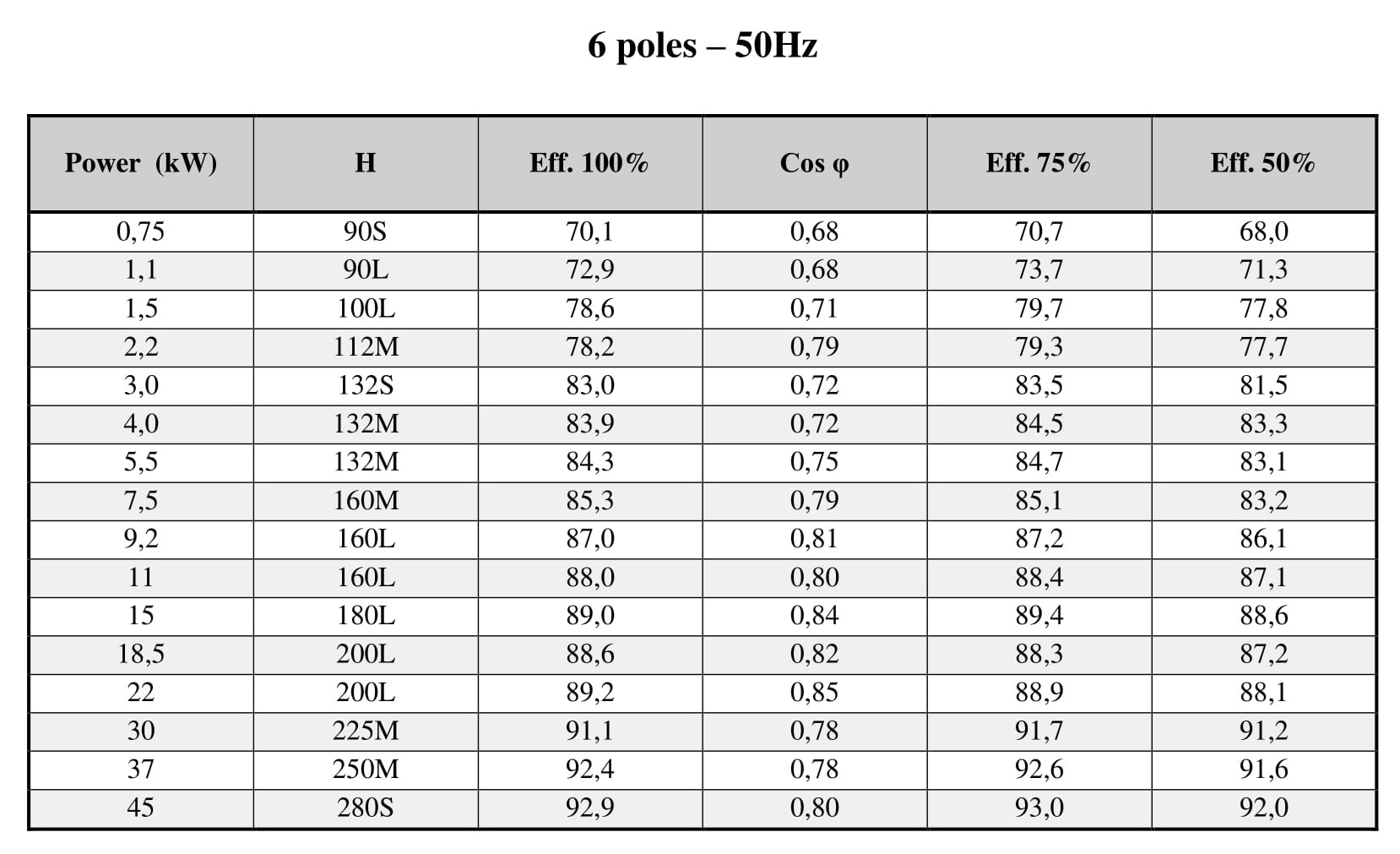 6 poles – 50Hz

| Power (kW) | H | Eff. 100% | Cos φ | Eff. 75% | Eff. 50% |
|---|---|---|---|---|---|
| 0,75 | 90S | 70,1 | 0,68 | 70,7 | 68,0 |
| 1,1 | 90L | 72,9 | 0,68 | 73,7 | 71,3 |
| 1,5 | 100L | 78,6 | 0,71 | 79,7 | 77,8 |
| 2,2 | 112M | 78,2 | 0,79 | 79,3 | 77,7 |
| 3,0 | 132S | 83,0 | 0,72 | 83,5 | 81,5 |
| 4,0 | 132M | 83,9 | 0,72 | 84,5 | 83,3 |
| 5,5 | 132M | 84,3 | 0,75 | 84,7 | 83,1 |
| 7,5 | 160M | 85,3 | 0,79 | 85,1 | 83,2 |
| 9,2 | 160L | 87,0 | 0,81 | 87,2 | 86,1 |
| 11 | 160L | 88,0 | 0,80 | 88,4 | 87,1 |
| 15 | 180L | 89,0 | 0,84 | 89,4 | 88,6 |
| 18,5 | 200L | 88,6 | 0,82 | 88,3 | 87,2 |
| 22 | 200L | 89,2 | 0,85 | 88,9 | 88,1 |
| 30 | 225M | 91,1 | 0,78 | 91,7 | 91,2 |
| 37 | 250M | 92,4 | 0,78 | 92,6 | 91,6 |
| 45 | 280S | 92,9 | 0,80 | 93,0 | 92,0 |